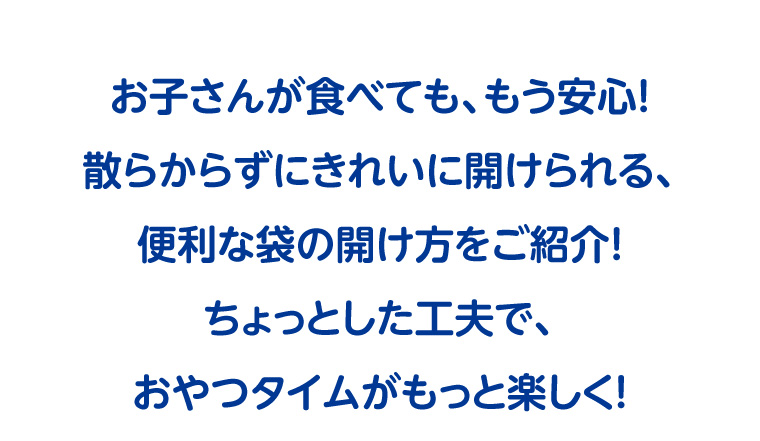 お子さんが食べても、もう安心!

散らからずにきれいに開けられる、

便利な袋の開け方をご紹介!

ちょっとした工夫で、

おやつタイムがもっと楽しく!